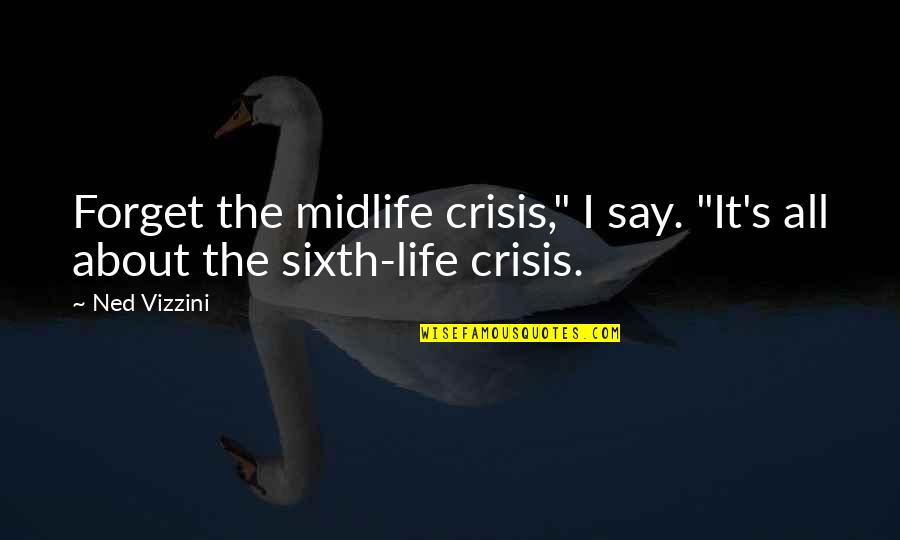 Forget the midlife crisis," I say. "It's all about the sixth-life crisis.

~ Ned Vizzini

WISEFAMOUSQUOTES.COM